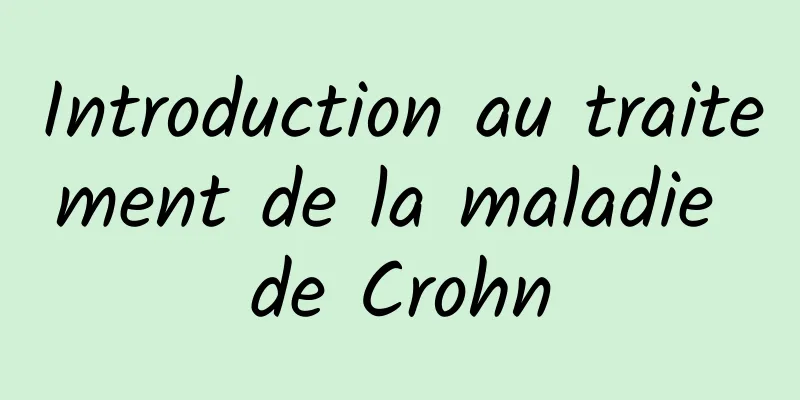 Introduction au traitement de la maladie de Crohn